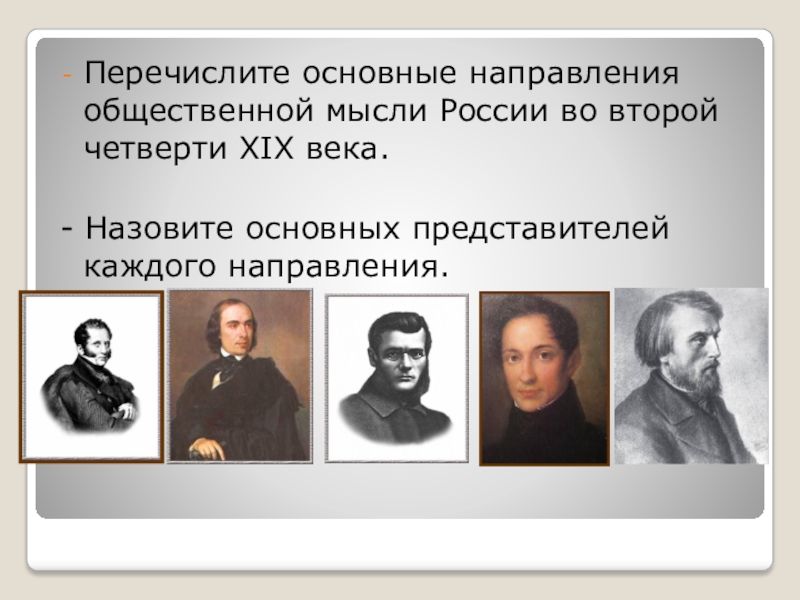 - Перечислите основные направления общественной мысли России во второй четверти XIX века.

- Назовите основных представителей каждого направления.